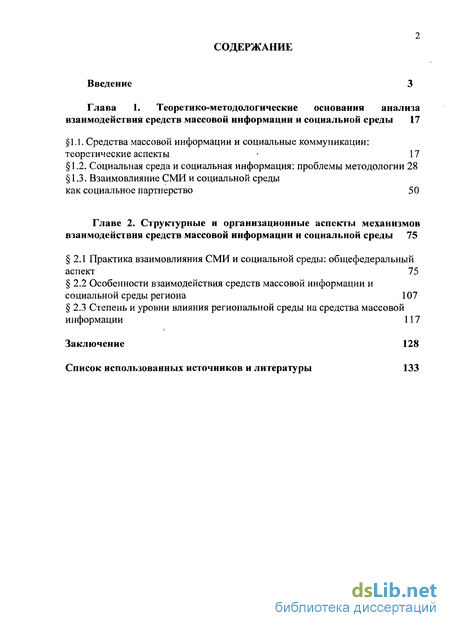 2

СОДЕРЖАНИЕ

Введение 3

Глава 1. Теоретико-методологические основания анализа взаимодействия средств массовой информации и социальной среды 17

§1.1. Средства массовой информации и социальные коммуникации: теоретические аспекты 17
§1.2. Социальная среда и социальная информация: проблемы методологии 28
§1.3. Взаимовлияние СМИ и социальной среды как социальное партнерство 50

Главе 2. Структурные и организационные аспекты механизмов взаимодействия средств массовой информации и социальной среды 75

§ 2.1 Практика взаимовлияния СМИ и социальной среды: общефедеральный аспект 75
§ 2.2 Особенности взаимодействия средств массовой информации и социальной среды региона 107
§ 2.3 Степень и уровни влияния региональной среды на средства массовой информации 117

Заключение 128

Список использованных источников и литературы 133

dsLib.net
библиотека диссертаций